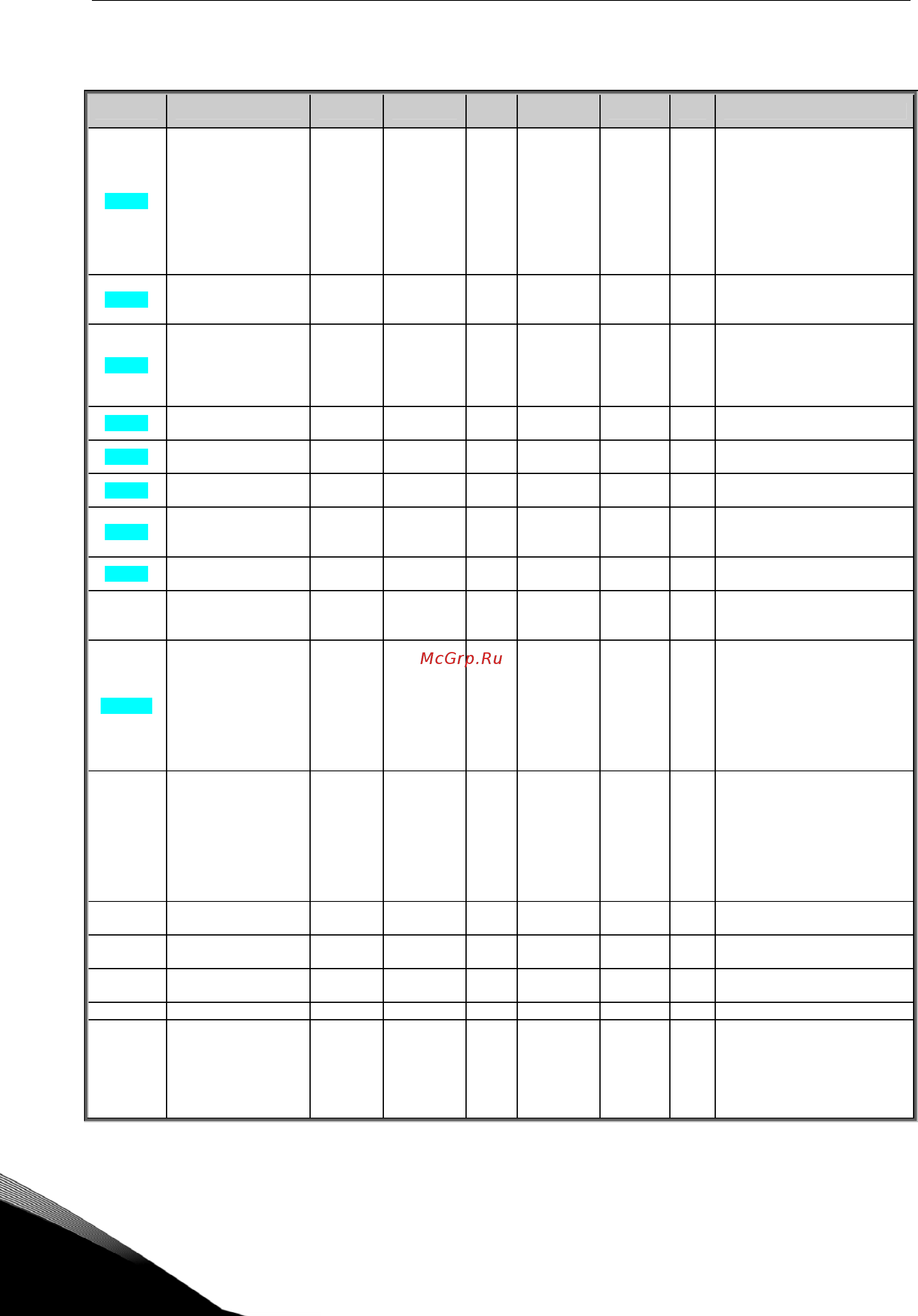 McGrp.Ru